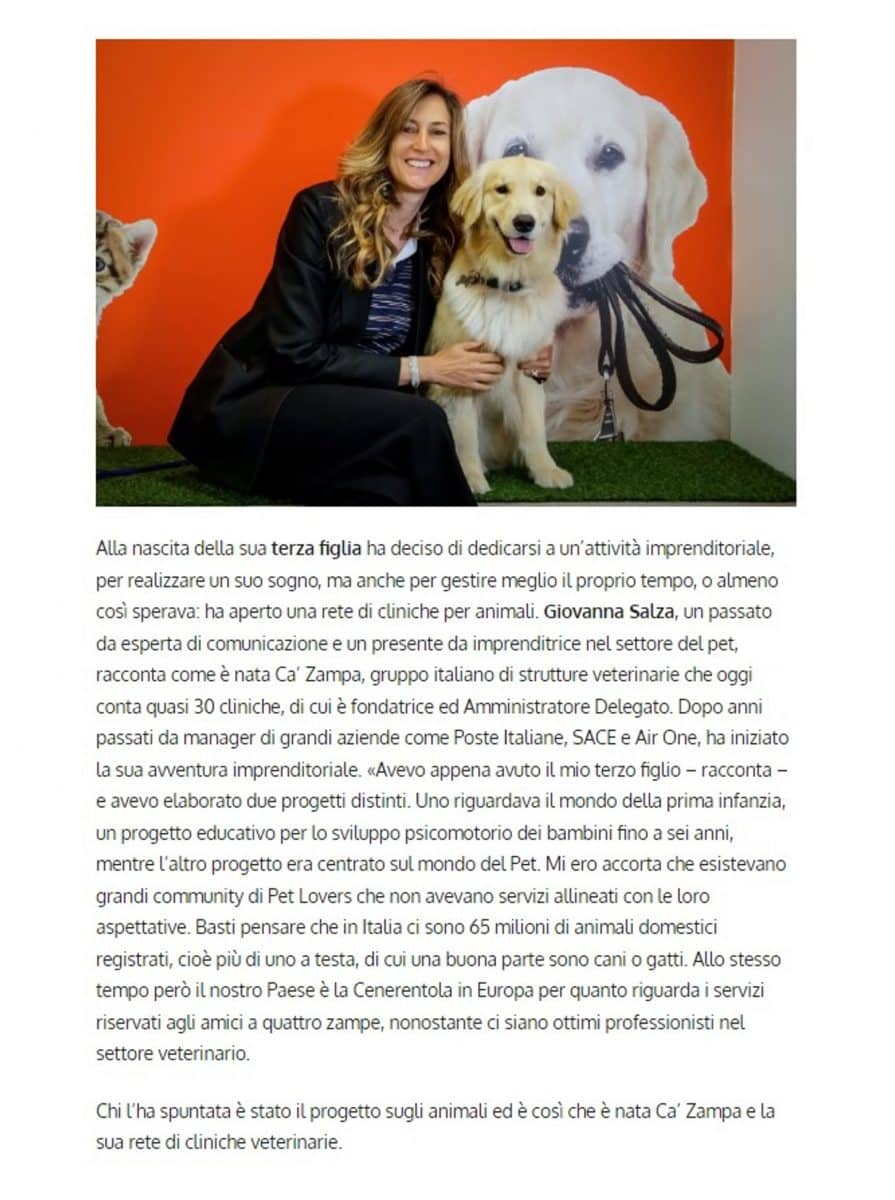 Alla nascita della sua terza figlia ha deciso di dedicarsi a un'attività imprenditoriale, per realizzare un suo sogno, ma anche per gestire meglio il proprio tempo, o almeno così sperava: ha aperto una rete di cliniche per animali. Giovanna Salza, un passato da esperta di comunicazione e un presente da imprenditrice nel settore del pet, racconta come è nata Ca' Zampa, gruppo italiano di strutture veterinarie che oggi conta quasi 30 cliniche, di cui è fondatrice ed Amministratore Delegato. Dopo anni passati da manager di grandi aziende come Poste Italiane, SACE e Air One, ha iniziato la sua avventura imprenditoriale. «Avevo appena avuto il mio terzo figlio – racconta – e avevo elaborato due progetti distinti. Uno riguardava il mondo della prima infanzia, un progetto educativo per lo sviluppo psicomotorio dei bambini fino a sei anni, mentre l'altro progetto era centrato sul mondo del Pet. Mi ero accorta che esistevano grandi community di Pet Lovers che non avevano servizi allineati con le loro aspettative. Basti pensare che in Italia ci sono 65 milioni di animali domestici registrati, cioè più di uno a testa, di cui una buona parte sono cani o gatti. Allo stesso tempo però il nostro Paese è la Cenerentola in Europa per quanto riguarda i servizi riservati agli amici a quattro zampe, nonostante ci siano ottimi professionisti nel settore veterinario.

Chi l'ha spuntata è stato il progetto sugli animali ed è così che è nata Ca' Zampa e la sua rete di cliniche veterinarie.